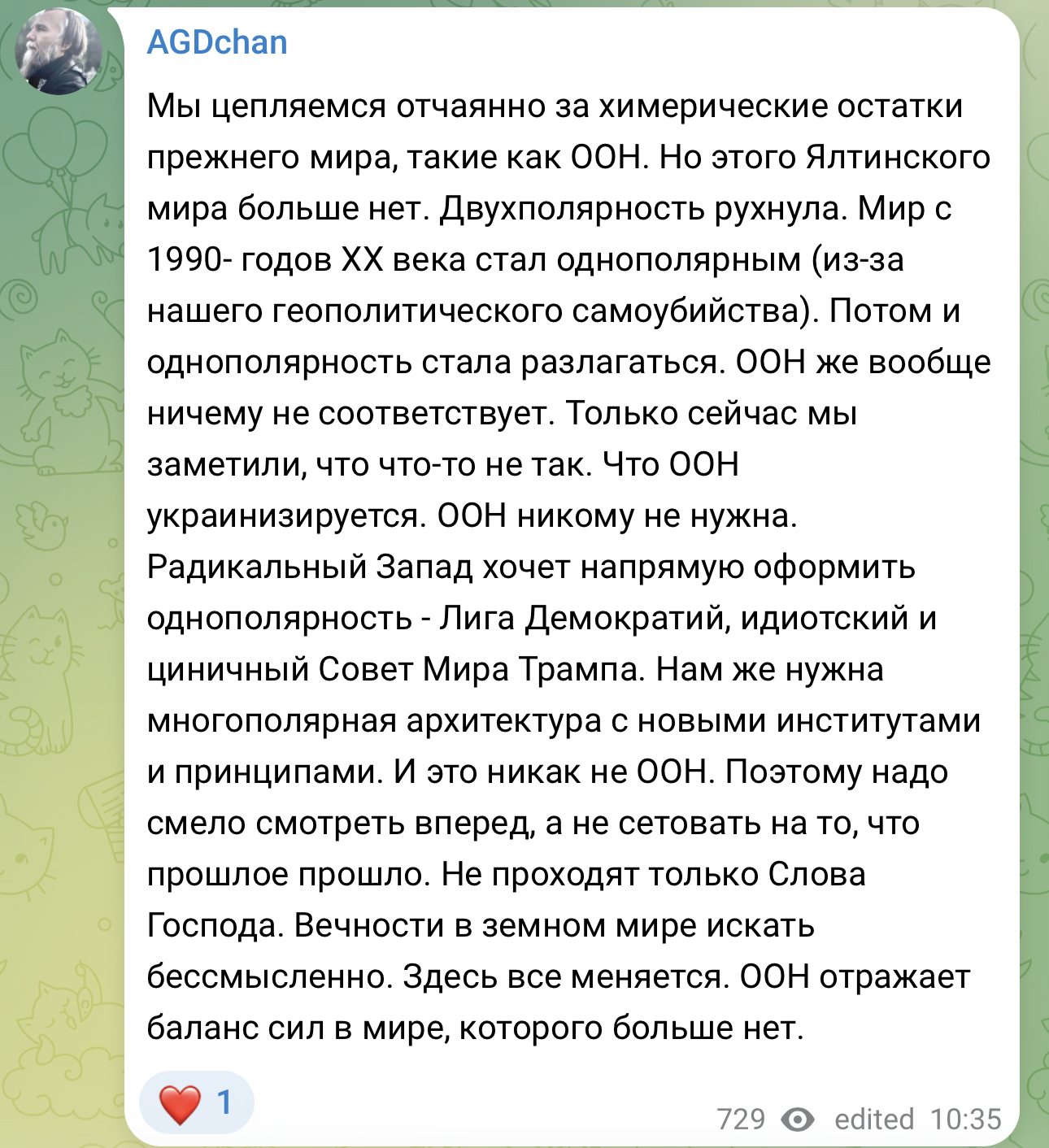 AGDchan

Мы цепляемся отчаянно за химерические остатки прежнего мира, такие как ООН. Но этого Ялтинского мира больше нет. Двухполярность рухнула. Мир с 1990- годов XX века стал однополярным (из-за нашего геополитического самоубийства). Потом и однополярность стала разлагаться. ООН же вообще ничему не соответствует. Только сейчас мы заметили, что что-то не так. Что ООН украинизируется. ООН никому не нужна. Радикальный Запад хочет напрямую оформить однополярность - Лига Демократий, идиотский и циничный Совет Мира Трампа. Нам же нужна многополярная архитектура с новыми институтами и принципами. И это никак не ООН. Поэтому надо смело смотреть вперед, а не сетовать на то, что прошлое прошло. Не проходят только Слова Господа. Вечности в земном мире искать бессмысленно. Здесь все меняется. ООН отражает баланс сил в мире, которого больше нет.

❤️ 1

729 edited 10:35